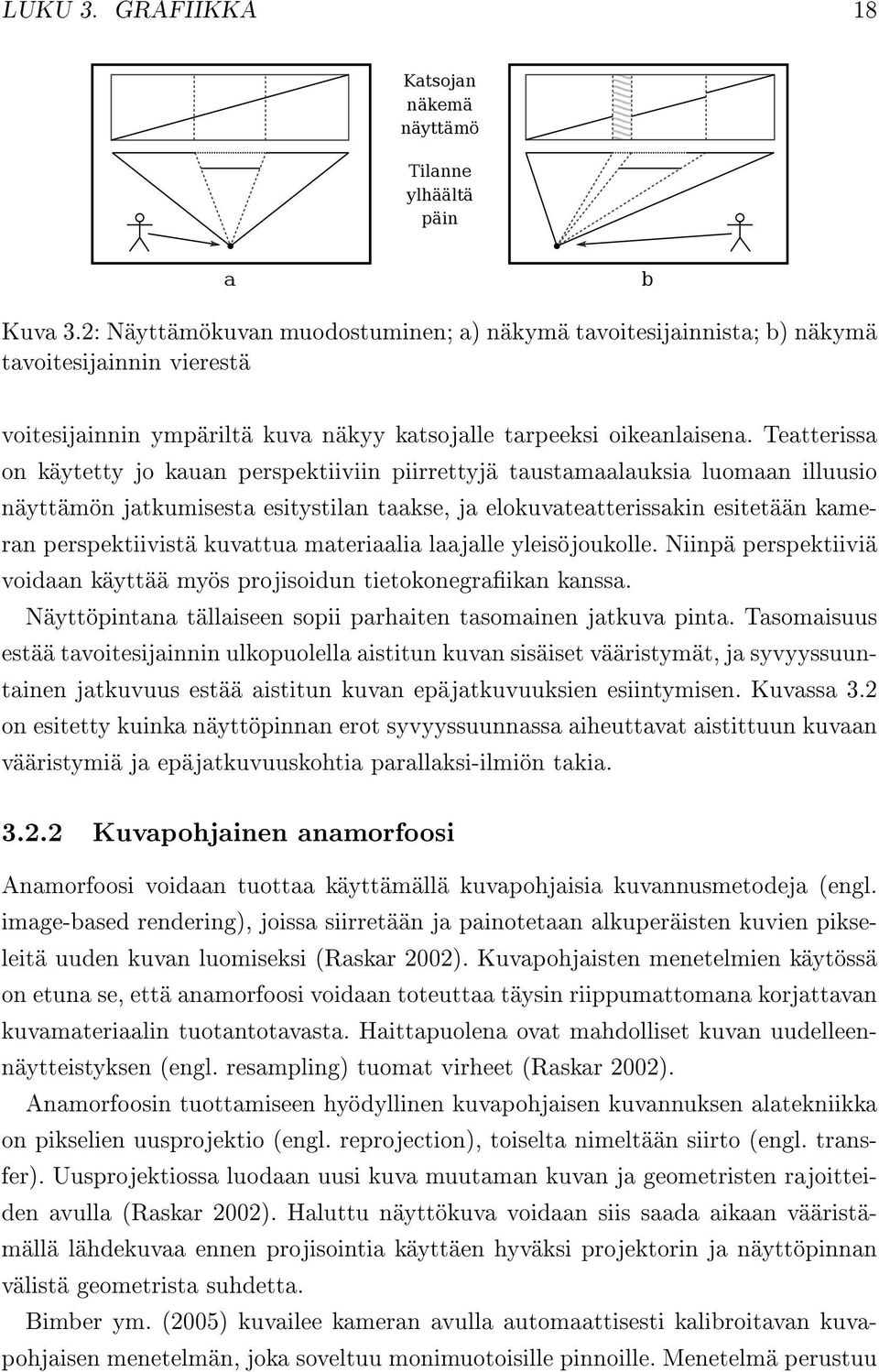 LUKU 3. GRAFIIKKA 18

Katsojan näkemä näyttämö

Tilanne ylhäältä päin

a

b

Kuva 3.2: Näyttämökuvan muodostuminen; a) näkymä tavoitesijainnista; b) näkymä tavoitesijainnin vierestä

voitesijainnin ympäriltä kuva näkyy katsojalle tarpeeksi oikeanlaisena. Teatterissa on käytetty jo kauan perspektiiviin piirrettyjä taustamaalauksia luomaan illuusio näyttämön jatkumisesta esitystilan taakse, ja elokuvateatterissakin esitetään kameran perspektiivistä kuvattua materiaalia laajalle yleisöjoukolle. Niinpä perspektiiviä voidaan käyttää myös projisoidun tietokonegrafiikan kanssa.

Näyttöpintana tällaiseen sopii parhaiten tasomainen jatkuva pinta. Tasomaisuus estää tavoitesijainnin ulkopuolella aistitun kuvan sisäiset vääristymät, ja syvyyssuuntainen jatkuvuus estää aistitun kuvan epäjatkuvuuksien esiintymisen. Kuvassa 3.2 on esitetty kuinka näyttöpinnan erot syvyyssuunnassa aiheuttavat aistittuun kuvaan vääristymiä ja epäjatkuvuuskohtia parallaksi-ilmiön takia.

3.2.2 Kuvapohjainen anamorfoosi

Anamorfoosi voidaan tuottaa käyttämällä kuvapohjaisia kuvannusmetodeja (engl. image-based rendering), joissa siirretään ja painotetaan alkuperäisten kuvien pikseleitä uuden kuvan luomiseksi (Raskar 2002). Kuvapohjaisten menetelmien käytössä on etuna se, että anamorfoosi voidaan toteuttaa täysin riippumattomana korjattavan kuvamateriaalin tuotantotavasta. Haittapuolena ovat mahdolliset kuvan uudelleennäytteistyksen (engl. resampling) tuomat virheet (Raskar 2002).

Anamorfoosin tuottamiseen hyödyllinen kuvapohjaisen kuvannuksen alatekniikka on pikselien uusprojektio (engl. reprojection), toiselta nimeltään siirto (engl. transfer). Uusprojektiossa luodaan uusi kuva muutaman kuvan ja geometristen rajoitteiden avulla (Raskar 2002). Haluttu näyttökuva voidaan siis saada aikaan vääristämällä lähdekuvaa ennen projisointia käyttäen hyväksi projektorin ja näyttöpinnan välistä geometrista suhdetta.

Bimber ym. (2005) kuvailee kameran avulla automaattisesti kalibroitavan kuvapohjaisen menetelmän, joka soveltuu monimuotoisille pinnoille. Menetelmä perustuu